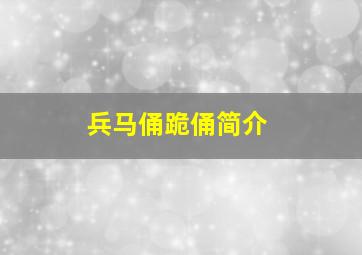 兵马俑跪俑简介